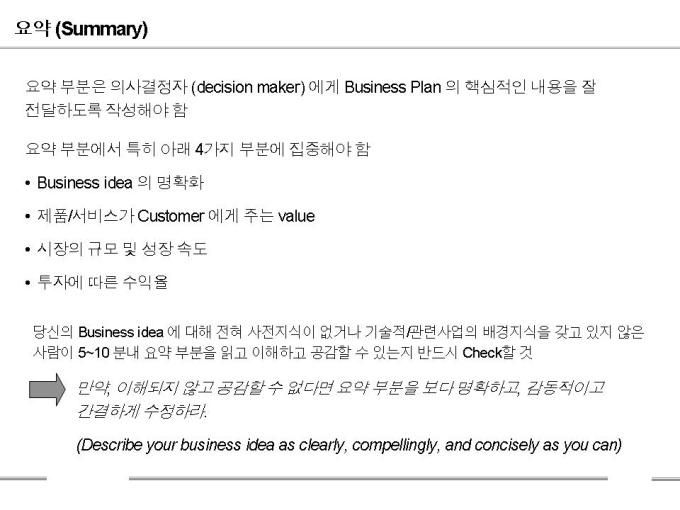 요약 (Summary)

요약 부분은 의사결정자 (decision maker) 에게 Business Plan 의 핵심적인 내용을 잘 전달하도록 작성해야 함

요약 부분에서 특히 아래 4가지 부분에 집중해야 함

• Business idea 의 명확화
• 제품/서비스가 Customer 에게 주는 value
• 시장의 규모 및 성장 속도
• 투자에 따른 수익율

당신의 Business idea 에 대해 전혀 사전지식이 없거나 기술적/관련사업의 배경지식을 갖고 있지 않은 사람이 5~10 분내 요약 부분을 읽고 이해하고 공감할 수 있는지 반드시 Check할 것

만약, 이해되지 않고 공감할 수 없다면 요약 부분을 보다 명확하고, 감동적이고 간결하게 수정하라.

(Describe your business idea as clearly, compellingly, and concisely as you can)